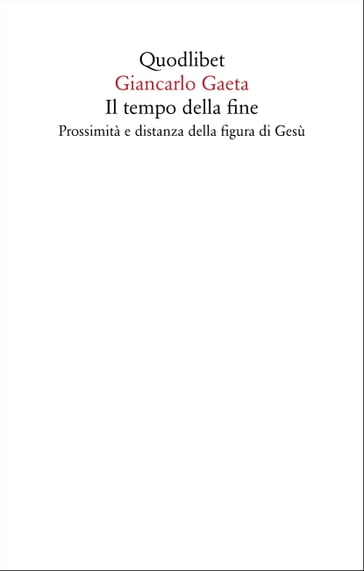 Quodlibet
Giancarlo Gaeta
Il tempo della fine
Prossimità e distanza della figura di Gesù